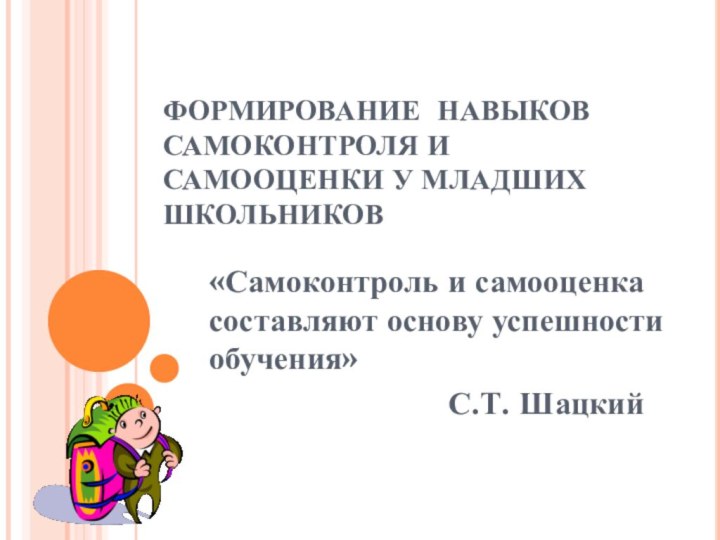 ФОРМИРОВАНИЕ НАВЫКОВ САМОКОНТРОЛЯ И САМООЦЕНКИ У МЛАДШИХ ШКОЛЬНИКОВ

«Самоконтроль и самооценка составляют основу успешности обучения»

С.Т. Шацкий